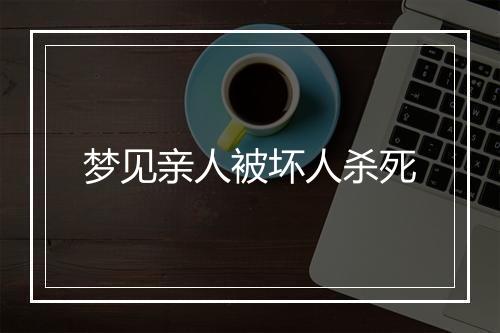 梦见亲人被坏人杀死